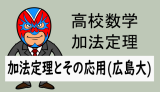 高校数学
加法定理

加法定理とその応用(広島大)